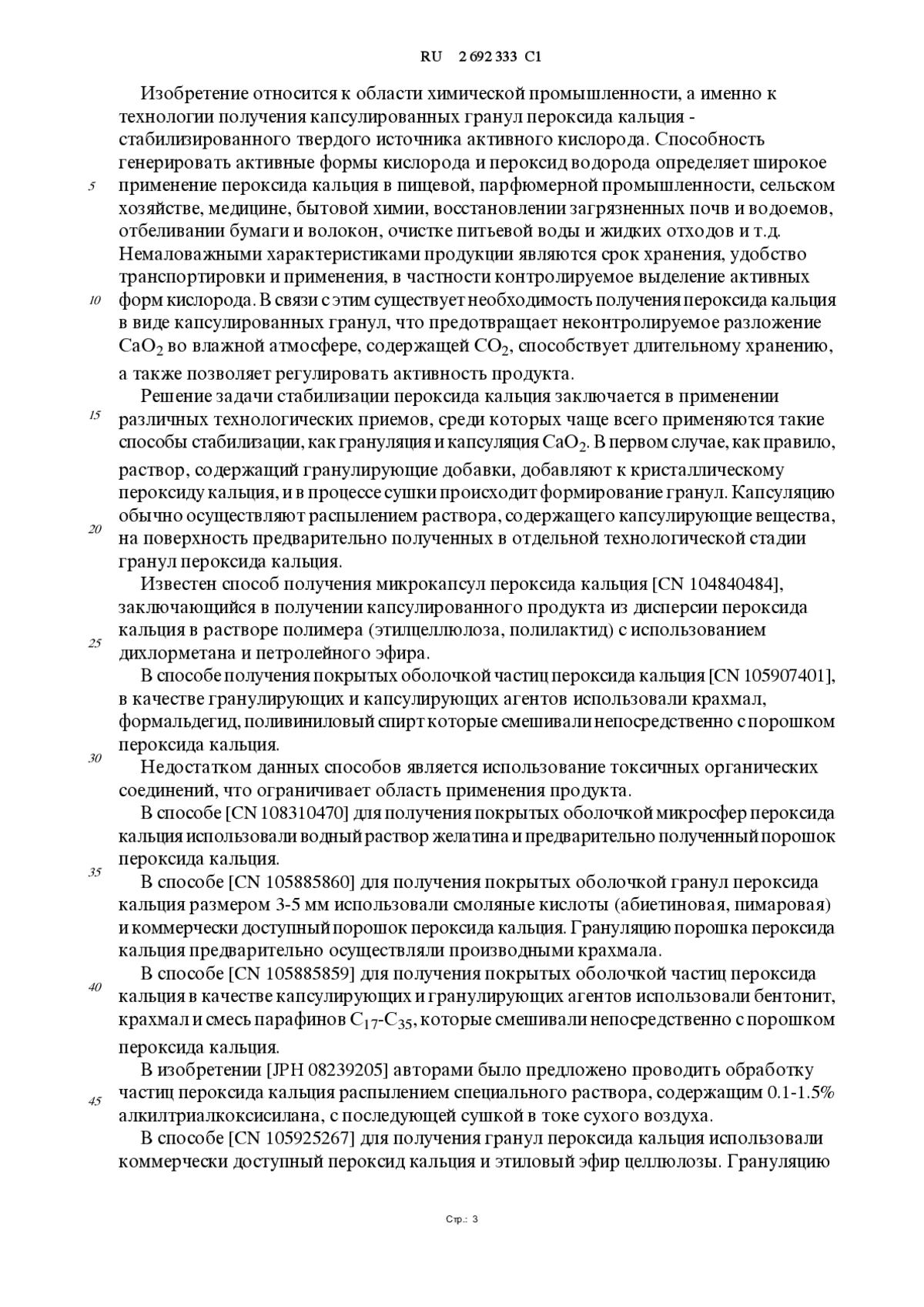 RU 2 692 333 C1

Изобретение относится к области химической промышленности, а именно к технологии получения капсулированных гранул пероксида кальция - стабилизированного твердого источника активного кислорода. Способность генерировать активные формы кислорода и пероксид водорода определяет широкое применение пероксида кальция в пищевой, парфюмерной промышленности, сельском хозяйстве, медицине, бытовой химии, восстановлении загрязненных почв и водоемов, отбеливании бумаги и волокон, очистке питьевой воды и жидких отходов и т.д. Немаловажными характеристиками продукции являются срок хранения, удобство транспортировки и применения, в частности контролируемое выделение активных форм кислорода. В связи с этим существует необходимость получения пероксида кальция в виде капсулированных гранул, что предотвращает неконтролируемое разложение $CaO_2$ во влажной атмосфере, содержащей $CO_2$, способствует длительному хранению, а также позволяет регулировать активность продукта.

Решение задачи стабилизации пероксида кальция заключается в применении различных технологических приемов, среди которых чаще всего применяются такие способы стабилизации, как грануляция и капсуляция $CaO_2$. В первом случае, как правило, раствор, содержащий гранулирующие добавки, добавляют к кристаллическому пероксиду кальция, и в процессе сушки происходит формирование гранул. Капсуляцию обычно осуществляют распылением раствора, содержащего капсулирующие вещества, на поверхность предварительно полученных в отдельной технологической стадии гранул пероксида кальция.

Известен способ получения микрокапсул пероксида кальция [CN 104840484], заключающийся в получении капсулированного продукта из дисперсии пероксида кальция в растворе полимера (этилцеллюлоза, полилактид) с использованием дихлорметана и петролейного эфира.

В способе получения покрытых оболочкой частиц пероксида кальция [CN 105907401], в качестве гранулирующих и капсулирующих агентов использовали крахмал, формальдегид, поливиниловый спирт которые смешивали непосредственно с порошком пероксида кальция.

Недостатком данных способов является использование токсичных органических соединений, что ограничивает область применения продукта.

В способе [CN 108310470] для получения покрытых оболочкой микросфер пероксида кальция использовали водный раствор желатина и предварительно полученный порошок пероксида кальция.

В способе [CN 105885860] для получения покрытых оболочкой гранул пероксида кальция размером 3-5 мм использовали смоляные кислоты (абиетиновая, пимаровая) и коммерчески доступный порошок пероксида кальция. Грануляцию порошка пероксида кальция предварительно осуществляли производными крахмала.

В способе [CN 105885859] для получения покрытых оболочкой частиц пероксида кальция в качестве капсулирующих и гранулирующих агентов использовали бентонит, крахмал и смесь парафинов $C_{17}$-$C_{35}$, которые смешивали непосредственно с порошком пероксида кальция.

В изобретении [JPH 08239205] авторами было предложено проводить обработку частиц пероксида кальция распылением специального раствора, содержащим 0.1-1.5% алкилтриалкоксисилана, с последующей сушкой в токе сухого воздуха.

В способе [CN 105925267] для получения гранул пероксида кальция использовали коммерчески доступный пероксид кальция и этиловый эфир целлюлозы. Грануляцию

5
10
15
20
25
30
35
40
45

Стр.: 3